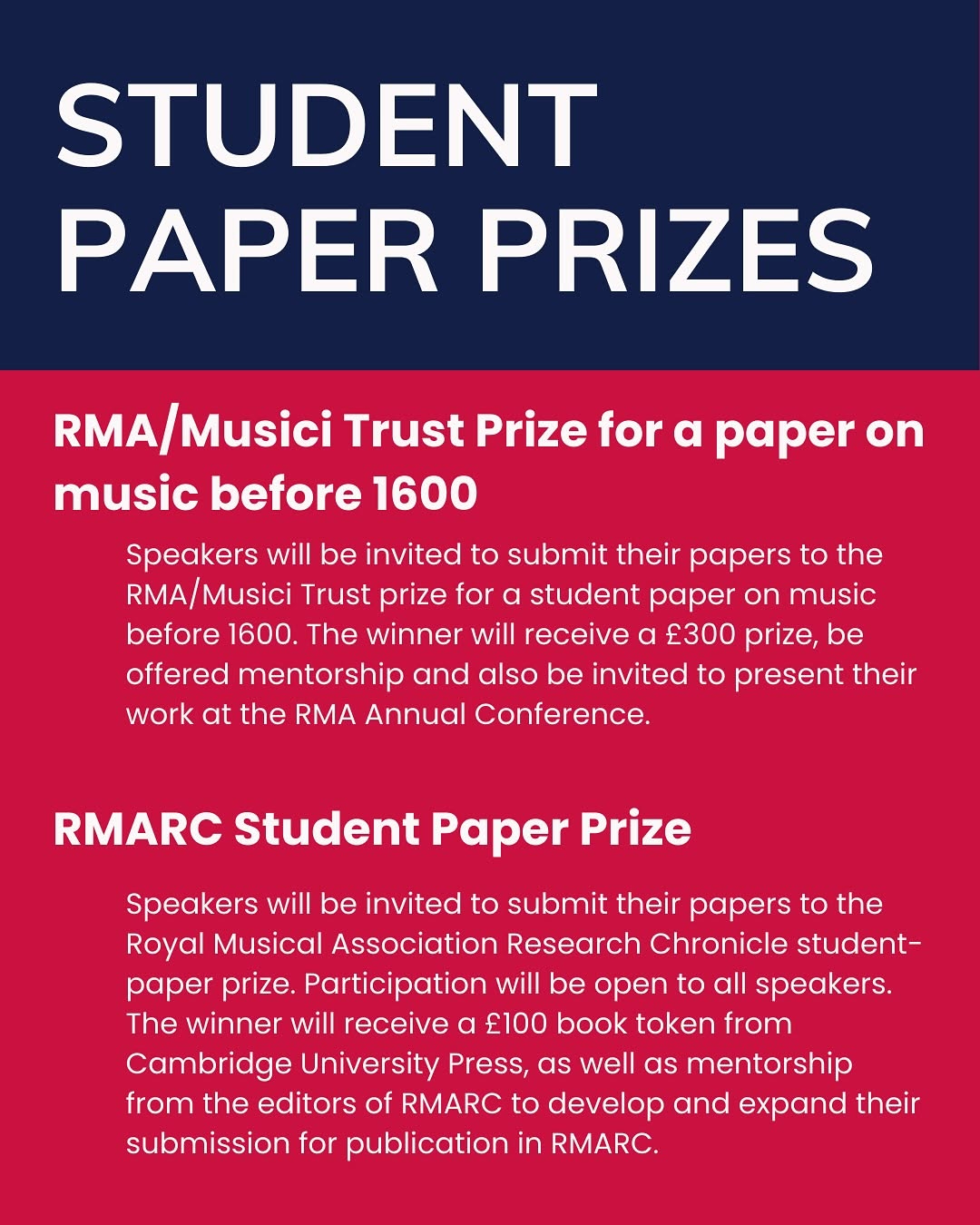 STUDENT PAPER PRIZES

RMA/Musici Trust Prize for a paper on music before 1600

Speakers will be invited to submit their papers to the RMA/Musici Trust prize for a student paper on music before 1600. The winner will receive a £300 prize, be offered mentorship and also be invited to present their work at the RMA Annual Conference.

RMARC Student Paper Prize

Speakers will be invited to submit their papers to the Royal Musical Association Research Chronicle student-paper prize. Participation will be open to all speakers. The winner will receive a £100 book token from Cambridge University Press, as well as mentorship from the editors of RMARC to develop and expand their submission for publication in RMARC.